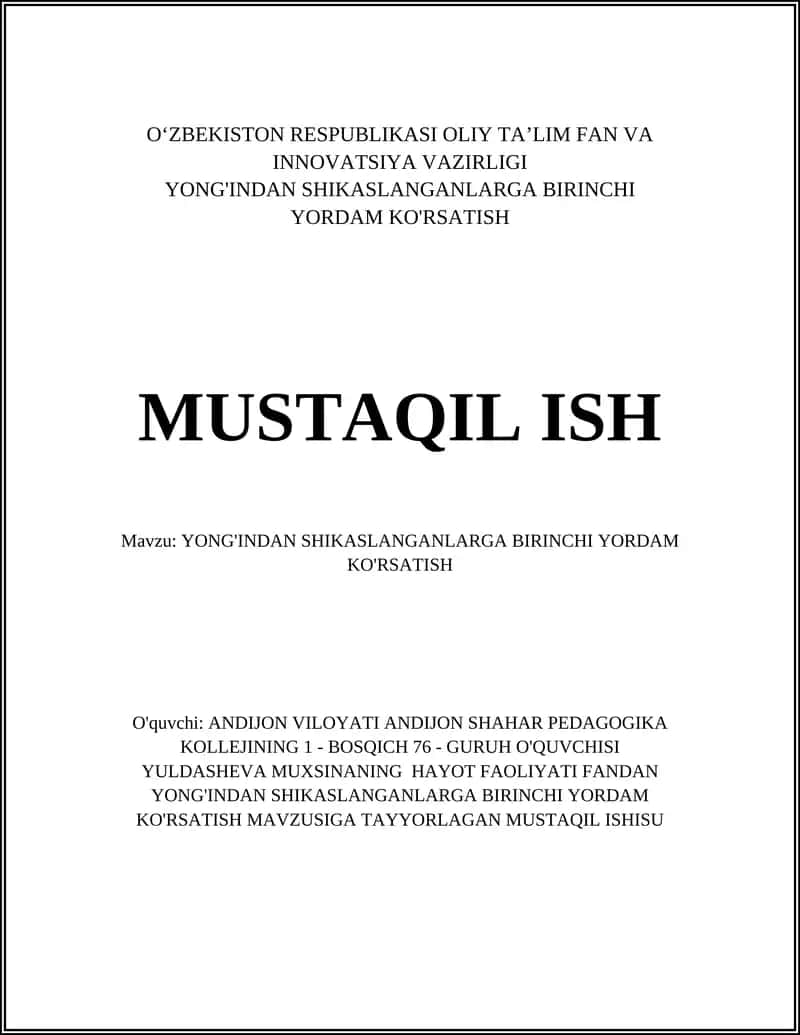 O‘ZBEKISTON RESPUBLIKASI OLIY TA’LIM FAN VA INNOVATSIYA VAZIRLIGI
YONG'INDAN SHIKASLANGANLARGA BIRINCHI YORDAM KO'RSATISH

MUSTAQIL ISH

Mavzu: YONG'INDAN SHIKASLANGANLARGA BIRINCHI YORDAM KO'RSATISH

O'quvchi: ANDIJON VILOYATI ANDIJON SHAHAR PEDAGOGIKA KOLLEJINING 1 - BOSQICH 76 - GURUH O'QUVCHISI YULDASHEVA MUXSINANING HAYOT FAOLIYATI FANDAN YONG'INDAN SHIKASLANGANLARGA BIRINCHI YORDAM KO'RSATISH MAVZUSIGA TAYYORLAGAN MUSTAQIL ISHISU